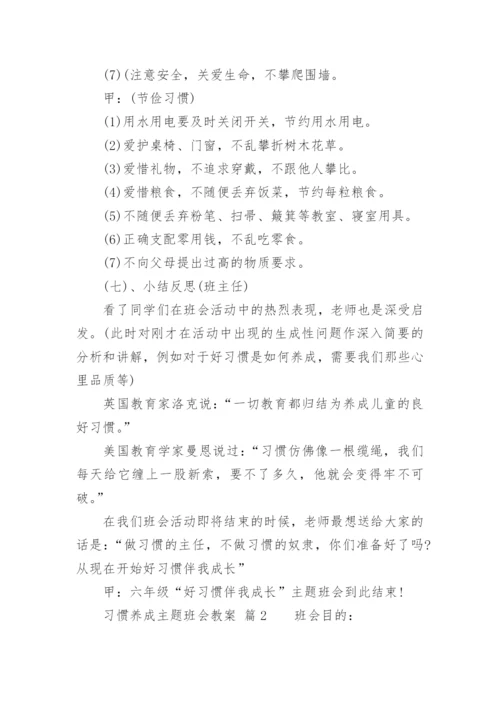 (7)(注意安全，关爱生命，不攀爬围墙。

甲：(节俭习惯)

(1)用水用电要及时关闭开关，节约用水用电。

(2)爱护桌椅、门窗，不乱攀折树木花草。

(3)爱惜礼物，不追求穿戴，不跟他人攀比。

(4)爱惜粮食，不随便丢弃饭菜，节约每粒粮食。

(5)不随便丢弃粉笔、扫帚、簸箕等教室、寝室用具。

(6)正确支配零用钱，不乱吃零食。

(7)不向父母提出过高的物质要求。

(七)、小结反思(班主任)

看了同学们在班会活动中的热烈表现，老师也是深受启发。(此时对刚才在活动中出现的生成性问题作深入简要的分析和讲解，例如对于好习惯是如何养成，需要我们那些心里品质等)

英国教育家洛克说：“一切教育都归结为养成儿童的良好习惯。”

美国教育学家曼恩说过：“习惯仿佛像一根缆绳，我们每天给它缠上一股新索，要不了多久，他就会变得牢不可破。”

在我们班会活动即将结束的时候，老师最想送给大家的话是：“做习惯的主任，不做习惯的奴隶，你们准备好了吗?从现在开始好习惯伴我成长”

甲：六年级“好习惯伴我成长”主题班会到此结束!

习惯养成主题班会教案 篇2 班会目的：